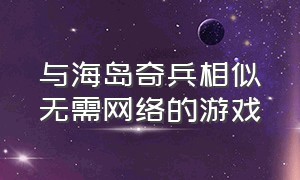 与海岛奇兵相似
无需网络的游戏